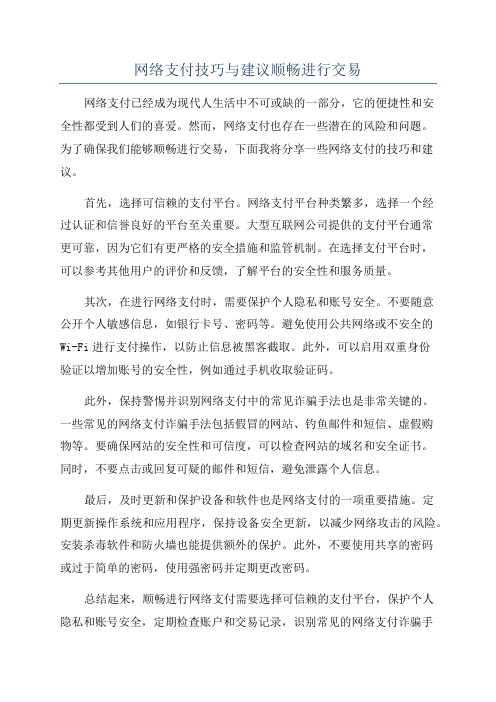 网络支付技巧与建议顺畅进行交易

网络支付已经成为现代人生活中不可或缺的一部分，它的便捷性和安全性都受到人们的喜爱。然而，网络支付也存在一些潜在的风险和问题。为了确保我们能够顺畅进行交易，下面我将分享一些网络支付的技巧和建议。

首先，选择可信赖的支付平台。网络支付平台种类繁多，选择一个经过认证和信誉良好的平台至关重要。大型互联网公司提供的支付平台通常更可靠，因为它们有更严格的安全措施和监管机制。在选择支付平台时，可以参考其他用户的评价和反馈，了解平台的安全性和服务质量。

其次，在进行网络支付时，需要保护个人隐私和账号安全。不要随意公开个人敏感信息，如银行卡号、密码等。避免使用公共网络或不安全的Wi-Fi进行支付操作，以防止信息被黑客截取。此外，可以启用双重身份验证以增加账号的安全性，例如通过手机收取验证码。

此外，保持警惕并识别网络支付中的常见诈骗手法也是非常关键的。一些常见的网络支付诈骗手法包括假冒的网站、钓鱼邮件和短信、虚假购物等。要确保网站的安全性和可信度，可以检查网站的域名和安全证书。同时，不要点击或回复可疑的邮件和短信，避免泄露个人信息。

最后，及时更新和保护设备和软件也是网络支付的一项重要措施。定期更新操作系统和应用程序，保持设备安全更新，以减少网络攻击的风险。安装杀毒软件和防火墙也能提供额外的保护。此外，不要使用共享的密码或过于简单的密码，使用强密码并定期更改密码。

总结起来，顺畅进行网络支付需要选择可信赖的支付平台，保护个人隐私和账号安全，定期检查账户和交易记录，识别常见的网络支付诈骗手